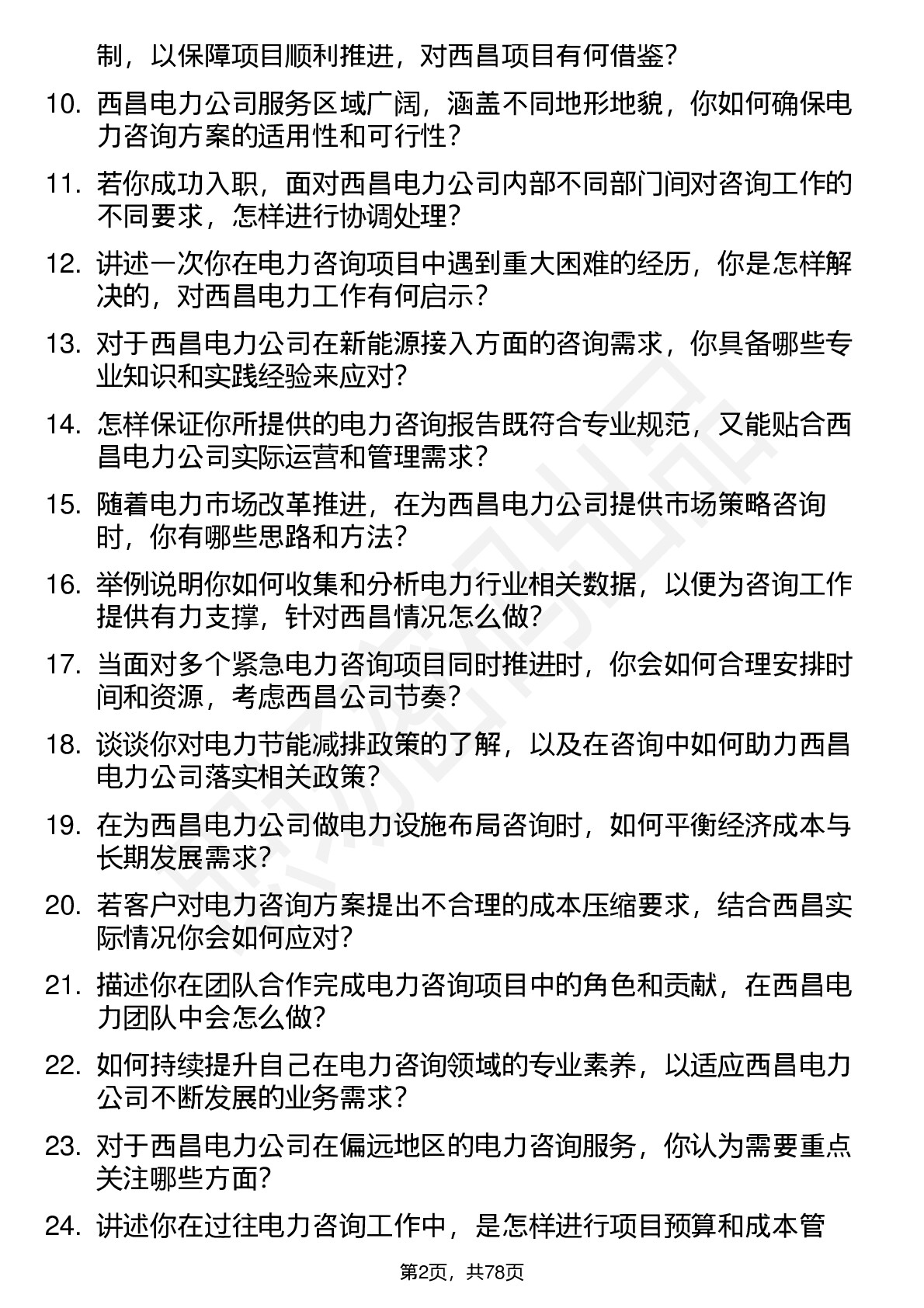 制，以保障项目顺利推进，对西昌项目有何借鉴？

10. 西昌电力公司服务区域广阔，涵盖不同地形地貌，你如何确保电力咨询方案的适用性和可行性？

11. 若你成功入职，面对西昌电力公司内部不同部门间对咨询工作的不同要求，怎样进行协调处理？

12. 讲述一次你在电力咨询项目中遇到重大困难的经历，你是怎样解决的，对西昌电力工作有何启示？

13. 对于西昌电力公司在新能源接入方面的咨询需求，你具备哪些专业知识和实践经验来应对？

14. 怎样保证你所提供的电力咨询报告既符合专业规范，又能贴合西昌电力公司实际运营和管理需求？

15. 随着电力市场改革推进，在为西昌电力公司提供市场策略咨询时，你有哪些思路和方法？

16. 举例说明你如何收集和分析电力行业相关数据，以便为咨询工作提供有力支撑，针对西昌情况怎么做？

17. 当面对多个紧急电力咨询项目同时推进时，你会如何合理安排时间和资源，考虑西昌公司节奏？

18. 谈谈你对电力节能减排政策的了解，以及在咨询中如何助力西昌电力公司落实相关政策？

19. 在为西昌电力公司做电力设施布局咨询时，如何平衡经济成本与长期发展需求？

20. 若客户对电力咨询方案提出不合理的成本压缩要求，结合西昌实际情况你会如何应对？

21. 描述你在团队合作完成电力咨询项目中的角色和贡献，在西昌电力团队中会怎么做？

22. 如何持续提升自己在电力咨询领域的专业素养，以适应西昌电力公司不断发展的业务需求？

23. 对于西昌电力公司在偏远地区的电力咨询服务，你认为需要重点关注哪些方面？

24. 讲述你在过往电力咨询工作中，是怎样进行项目预算和成本管

第2页，共78页